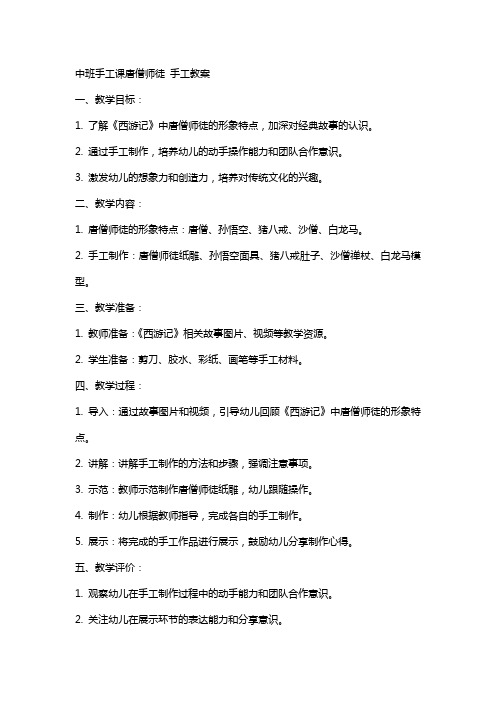 中班手工课唐僧师徒 手工教案

一、教学目标：

1. 了解《西游记》中唐僧师徒的形象特点，加深对经典故事的认识。

2. 通过手工制作，培养幼儿的动手操作能力和团队合作意识。

3. 激发幼儿的想象力和创造力，培养对传统文化的兴趣。

二、教学内容：

1. 唐僧师徒的形象特点：唐僧、孙悟空、猪八戒、沙僧、白龙马。

2. 手工制作：唐僧师徒纸雕、孙悟空面具、猪八戒肚子、沙僧禅杖、白龙马模型。

三、教学准备：

1. 教师准备：《西游记》相关故事图片、视频等教学资源。

2. 学生准备：剪刀、胶水、彩纸、画笔等手工材料。

四、教学过程：

1. 导入：通过故事图片和视频，引导幼儿回顾《西游记》中唐僧师徒的形象特点。

2. 讲解：讲解手工制作的方法和步骤，强调注意事项。

3. 示范：教师示范制作唐僧师徒纸雕，幼儿跟随操作。

4. 制作：幼儿根据教师指导，完成各自的手工制作。

5. 展示：将完成的手工作品进行展示，鼓励幼儿分享制作心得。

五、教学评价：

1. 观察幼儿在手工制作过程中的动手能力和团队合作意识。

2. 关注幼儿在展示环节的表达能力和分享意识。